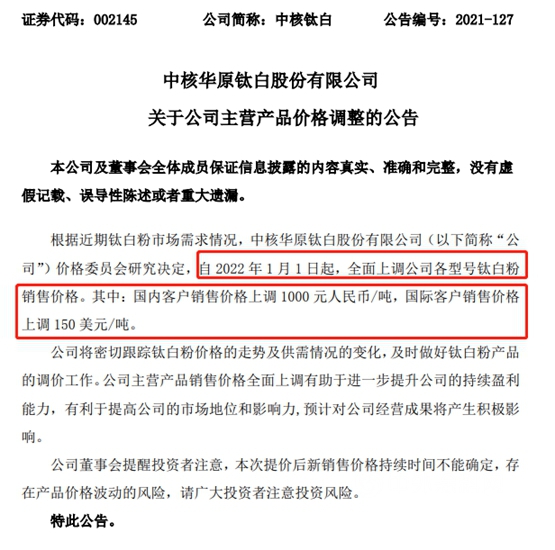 证券代码：002145　　　　公司简称：中核钛白　　　　公告编号：2021-127

中核华原钛白股份有限公司
关于公司主营产品价格调整的公告

本公司及董事会全体成员保证信息披露的内容真实、准确和完整，没有虚假记载、误导性陈述或者重大遗漏。

根据近期钛白粉市场需求情况，中核华原钛白股份有限公司（以下简称“公司”）价格委员会研究决定，自 2022 年 1 月 1 日起，全面上调公司各型号钛白粉销售价格。其中：国内客户销售价格上调 1000 元人民币/吨，国际客户销售价格上调 150 美元/吨。

公司将密切跟踪钛白粉价格的走势及供需情况的变化，及时做好钛白粉产品的调价工作。公司主营产品销售价格全面上调有助于进一步提升公司的持续盈利能力，有利于提高公司的市场地位和影响力，预计对公司经营成果将产生积极影响。

公司董事会提醒投资者注意，本次提价后新销售价格持续时间不能确定，存在产品价格波动的风险，请广大投资者注意投资风险。

特此公告。